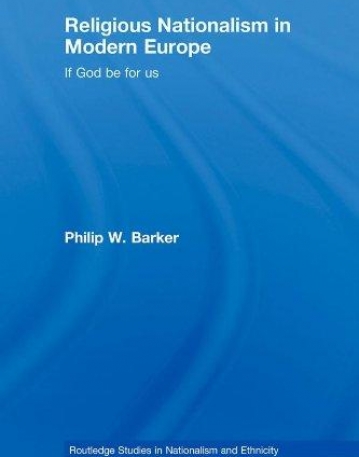 Religious Nationalism in Modern Europe

If God be for us

Philip W. Barker

Routledge Studies in Nationalism and Ethnicity